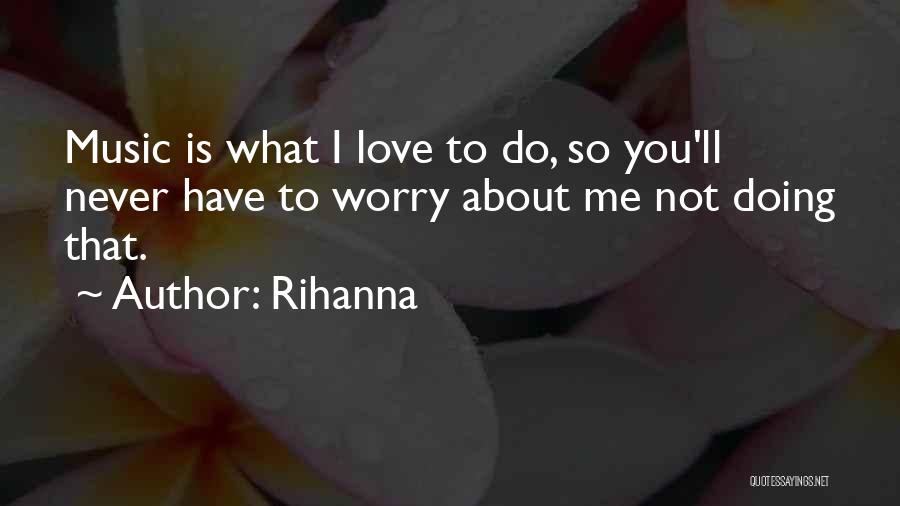 Music is what I love to do, so you'll never have to worry about me not doing that.

~ Author: Rihanna

QUOTESSAYINGS.NET